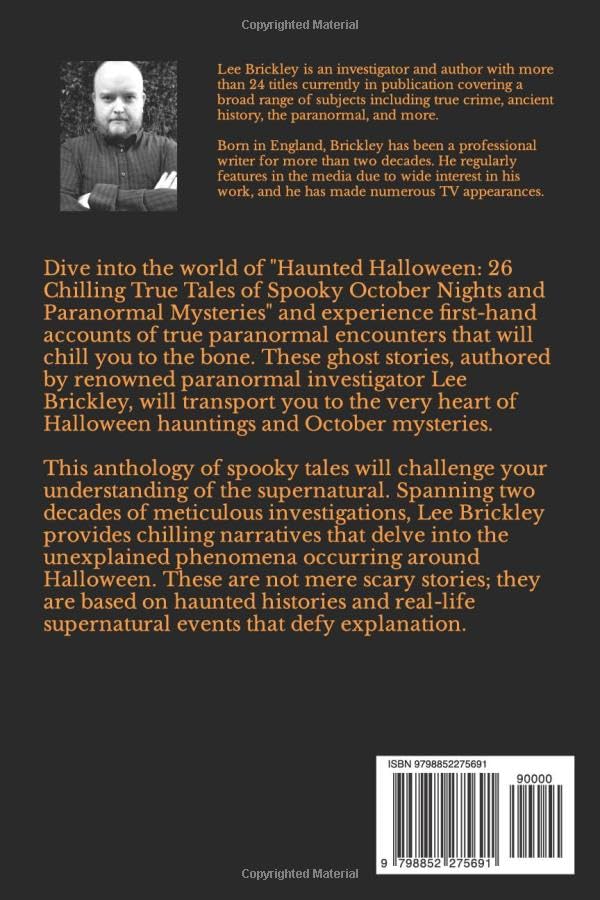 Copyrighted Material

Lee Brickley is an investigator and author with more than 24 titles currently in publication covering a broad range of subjects including true crime, ancient history, the paranormal, and more.

Born in England, Brickley has been a professional writer for more than two decades. He regularly features in the media due to wide interest in his work, and he has made numerous TV appearances.

Dive into the world of "Haunted Halloween: 26 Chilling True Tales of Spooky October Nights and Paranormal Mysteries" and experience first-hand accounts of true paranormal encounters that will chill you to the bone. These ghost stories, authored by renowned paranormal investigator Lee Brickley, will transport you to the very heart of Halloween hauntings and October mysteries.

This anthology of spooky tales will challenge your understanding of the supernatural. Spanning two decades of meticulous investigations, Lee Brickley provides chilling narratives that delve into the unexplained phenomena occurring around Halloween. These are not mere scary stories; they are based on haunted histories and real-life supernatural events that defy explanation.

ISBN 9798852275691

90000

9 798852 275691

Copyrighted Material